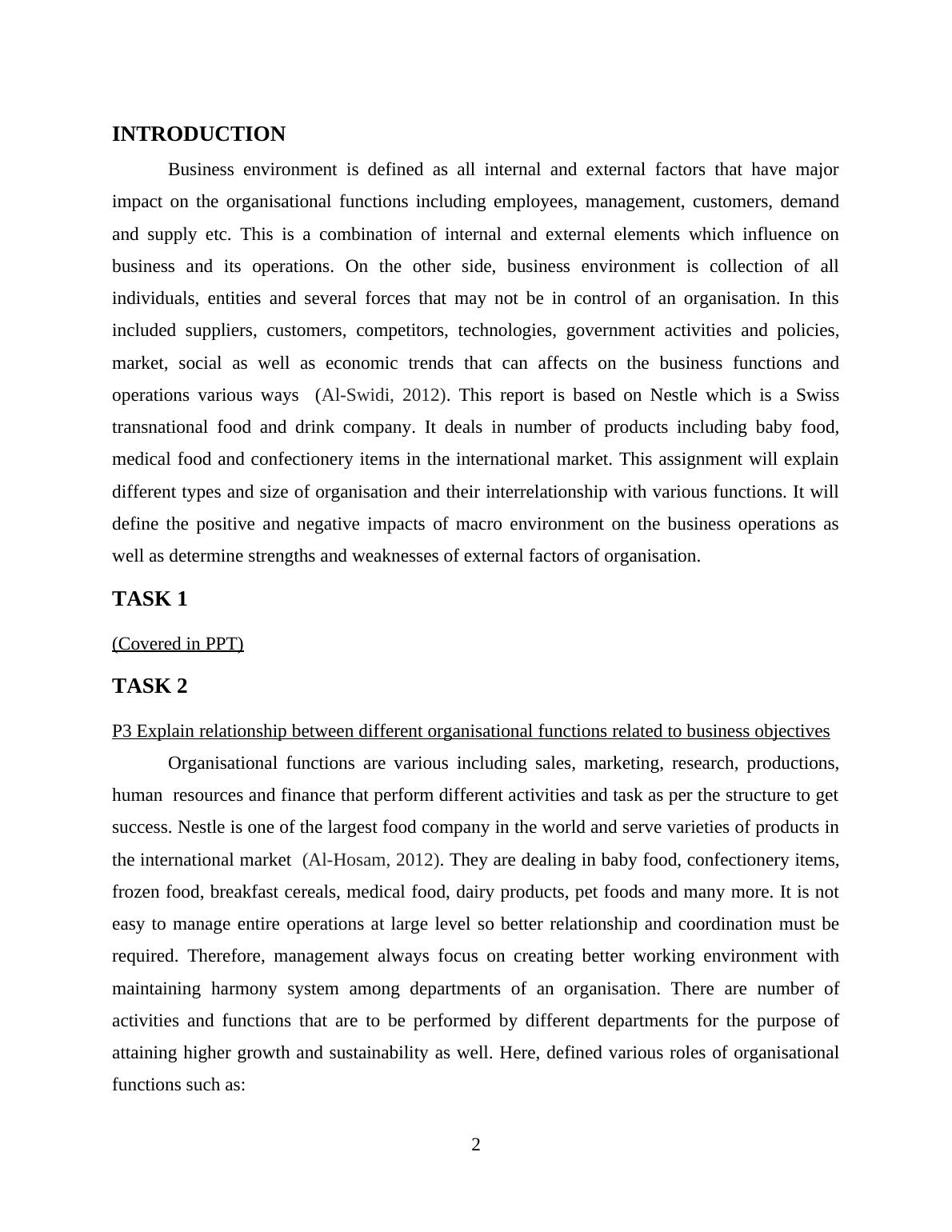 INTRODUCTION

Business environment is defined as all internal and external factors that have major impact on the organisational functions including employees, management, customers, demand and supply etc. This is a combination of internal and external elements which influence on business and its operations. On the other side, business environment is collection of all individuals, entities and several forces that may not be in control of an organisation. In this included suppliers, customers, competitors, technologies, government activities and policies, market, social as well as economic trends that can affects on the business functions and operations various ways (Al-Swidi, 2012). This report is based on Nestle which is a Swiss transnational food and drink company. It deals in number of products including baby food, medical food and confectionery items in the international market. This assignment will explain different types and size of organisation and their interrelationship with various functions. It will define the positive and negative impacts of macro environment on the business operations as well as determine strengths and weaknesses of external factors of organisation.

TASK 1

(Covered in PPT)

TASK 2

P3 Explain relationship between different organisational functions related to business objectives

Organisational functions are various including sales, marketing, research, productions, human resources and finance that perform different activities and task as per the structure to get success. Nestle is one of the largest food company in the world and serve varieties of products in the international market (Al-Hosam, 2012). They are dealing in baby food, confectionery items, frozen food, breakfast cereals, medical food, dairy products, pet foods and many more. It is not easy to manage entire operations at large level so better relationship and coordination must be required. Therefore, management always focus on creating better working environment with maintaining harmony system among departments of an organisation. There are number of activities and functions that are to be performed by different departments for the purpose of attaining higher growth and sustainability as well. Here, defined various roles of organisational functions such as:

2